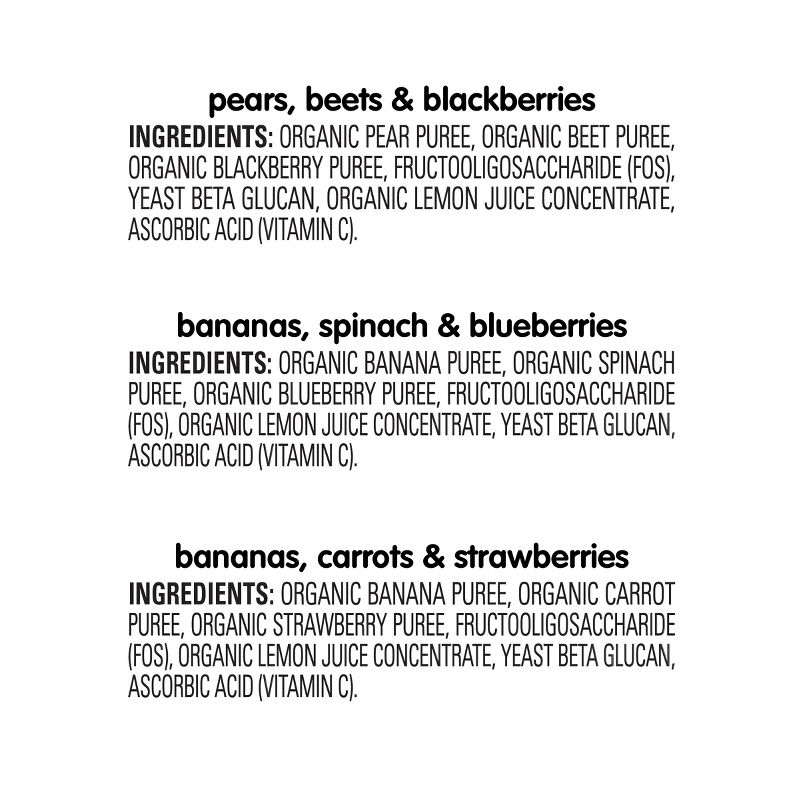 pears, beets & blackberries

INGREDIENTS: ORGANIC PEAR PUREE, ORGANIC BEET PUREE, ORGANIC BLACKBERRY PUREE, FRUCTOOLIGOSACCHARIDE (FOS), YEAST BETA GLUCAN, ORGANIC LEMON JUICE CONCENTRATE, ASCORBIC ACID (VITAMIN C).

bananas, spinach & blueberries

INGREDIENTS: ORGANIC BANANA PUREE, ORGANIC SPINACH PUREE, ORGANIC BLUEBERRY PUREE, FRUCTOOLIGOSACCHARIDE (FOS), ORGANIC LEMON JUICE CONCENTRATE, YEAST BETA GLUCAN, ASCORBIC ACID (VITAMIN C).

bananas, carrots & strawberries

INGREDIENTS: ORGANIC BANANA PUREE, ORGANIC CARROT PUREE, ORGANIC STRAWBERRY PUREE, FRUCTOOLIGOSACCHARIDE (FOS), ORGANIC LEMON JUICE CONCENTRATE, YEAST BETA GLUCAN, ASCORBIC ACID (VITAMIN C).